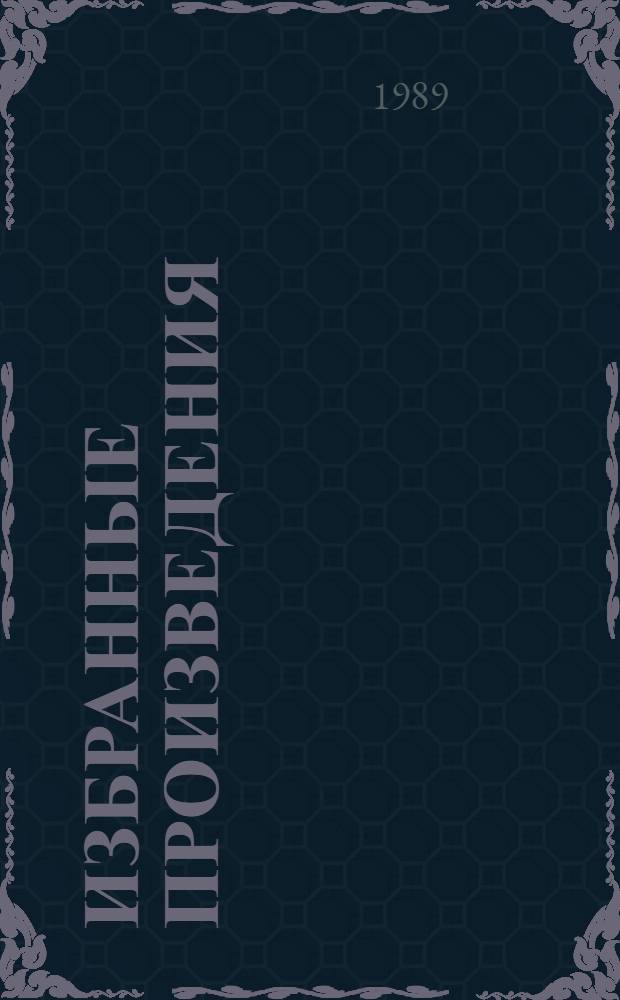 1989

ИЗБРАННЫЕ ПРОИЗВЕДЕНИЯ